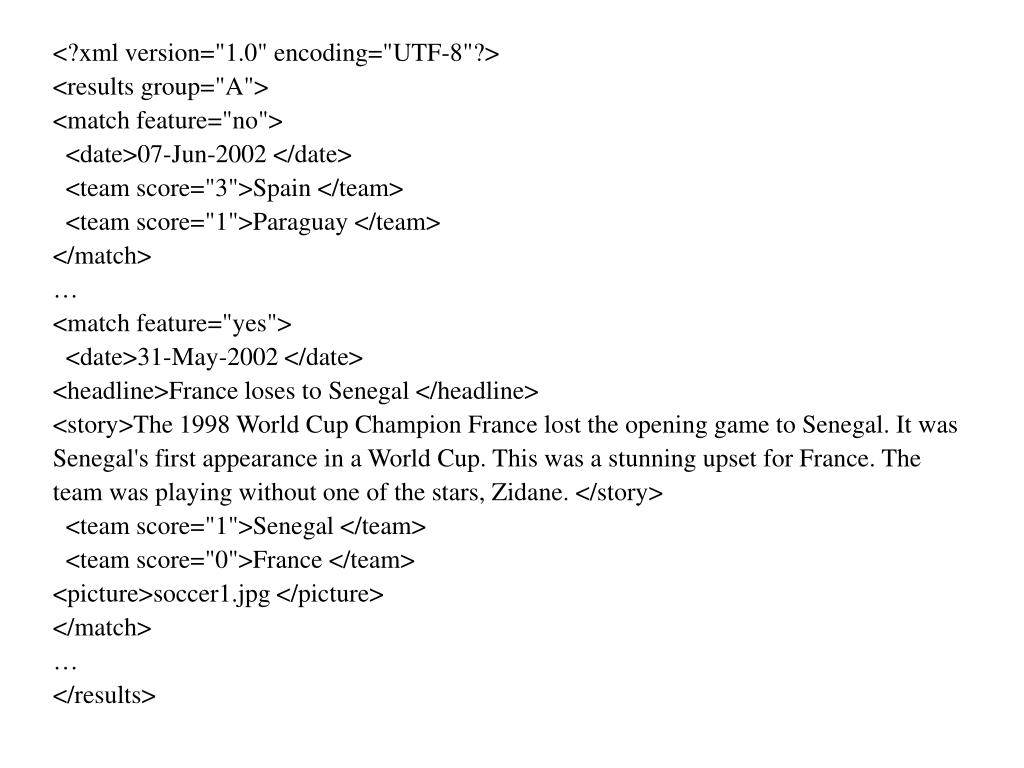 <?xml version="1.0" encoding="UTF-8"?>
<results group="A">
<match feature="no">
<date>07-Jun-2002 </date>
<team score="3">Spain </team>
<team score="1">Paraguay </team>
</match>
…
<match feature="yes">
<date>31-May-2002 </date>
<headline>France loses to Senegal </headline>
<story>The 1998 World Cup Champion France lost the opening game to Senegal. It was Senegal's first appearance in a World Cup. This was a stunning upset for France. The team was playing without one of the stars, Zidane. </story>
<team score="1">Senegal </team>
<team score="0">France </team>
<picture>soccer1.jpg </picture>
</match>
…
</results>